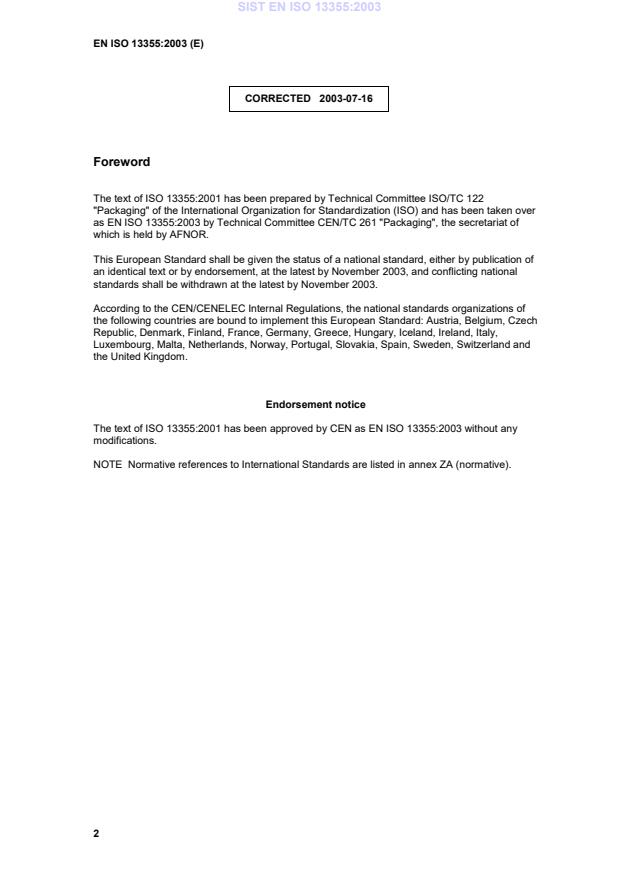 SIST EN ISO 13355:2003

EN ISO 13355:2003 (E)

CORRECTED 2003-07-16

Foreword

The text of ISO 13355:2001 has been prepared by Technical Committee ISO/TC 122 "Packaging" of the International Organization for Standardization (ISO) and has been taken over as EN ISO 13355:2003 by Technical Committee CEN/TC 261 "Packaging", the secretariat of which is held by AFNOR.

This European Standard shall be given the status of a national standard, either by publication of an identical text or by endorsement, at the latest by November 2003, and conflicting national standards shall be withdrawn at the latest by November 2003.

According to the CEN/CENELEC Internal Regulations, the national standards organizations of the following countries are bound to implement this European Standard: Austria, Belgium, Czech Republic, Denmark, Finland, France, Germany, Greece, Hungary, Iceland, Ireland, Italy, Luxembourg, Malta, Netherlands, Norway, Portugal, Slovakia, Spain, Sweden, Switzerland and the United Kingdom.

Endorsement notice

The text of ISO 13355:2001 has been approved by CEN as EN ISO 13355:2003 without any modifications.

NOTE Normative references to International Standards are listed in annex ZA (normative).

2